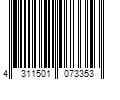 4 311501 073353